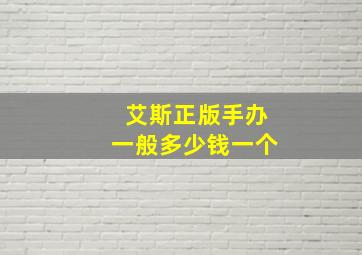 艾斯正版手办
一般多少钱一个